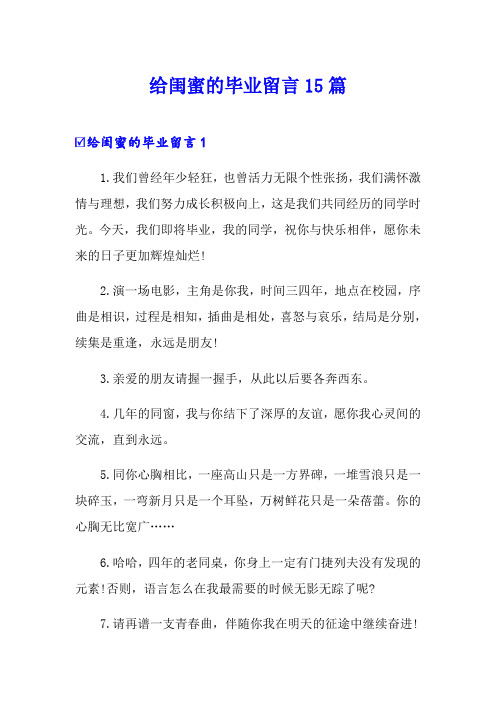 给闺蜜的毕业留言15篇

☑给闺蜜的毕业留言1

1.我们曾经年少轻狂，也曾活力无限个性张扬，我们满怀激情与理想，我们努力成长积极向上，这是我们共同经历的同学时光。今天，我们即将毕业，我的同学，祝你与快乐相伴，愿你未来的日子更加辉煌灿烂!

2.演一场电影，主角是你我，时间三四年，地点在校园，序曲是相识，过程是相知，插曲是相处，喜怒与哀乐，结局是分别，续集是重逢，永远是朋友!

3.亲爱的朋友请握一握手，从此以后要各奔西东。

4.几年的同窗，我与你结下了深厚的友谊，愿你我心灵间的交流，直到永远。

5.同你心胸相比，一座高山只是一方界碑，一堆雪浪只是一块碎玉，一弯新月只是一个耳坠，万树鲜花只是一朵蓓蕾。你的心胸无比宽广……

6.哈哈，四年的老同桌，你身上一定有门捷列夫没有发现的元素!否则，语言怎么在我最需要的时候无影无踪了呢?

7.请再谱一支青春曲，伴随你我在明天的征途中继续奋进!